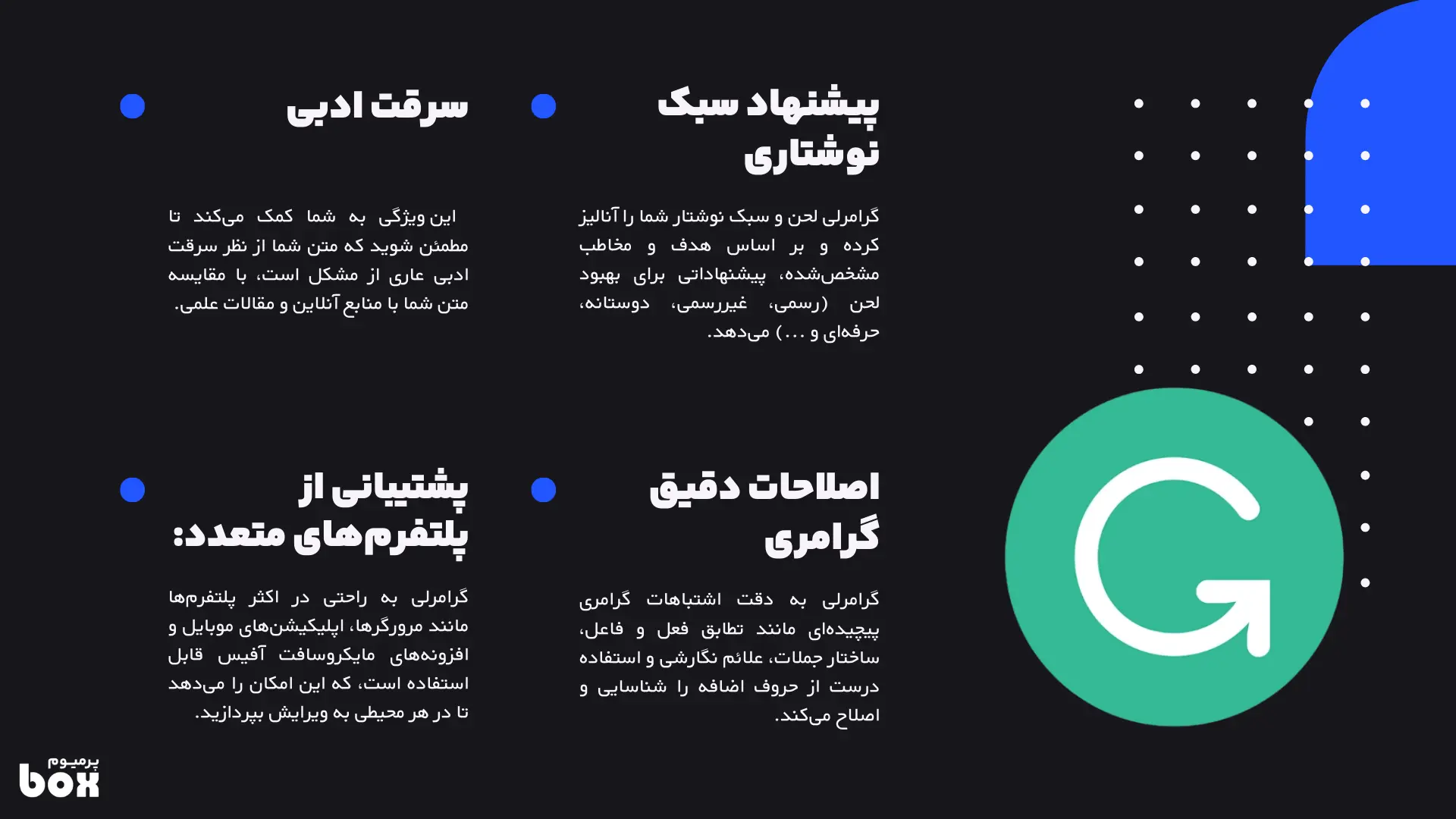 پیشنهاد سبک نوشتاری

گرامرلی لحن و سبک نوشتار شما را آنالیز کرده و بر اساس هدف و مخاطب مشخص‌شده، پیشنهاداتی برای بهبود لحن (رسمی، غیررسمی، دوستانه، حرفه‌ای و ...) می‌دهد.

سرقت ادبی

این ویژگی به شما کمک می‌کند تا مطمئن شوید که متن شما از نظر سرقت ادبی عاری از مشکل است، با مقایسه متن شما با منابع آنلاین و مقالات علمی.

اصلاحات دقیق گرامری

گرامرلی به دقت اشتباهات گرامری پیچیده‌ای مانند تطابق فعل و فاعل، ساختار جملات، علائم نگارشی و استفاده درست از حروف اضافه را شناسایی و اصلاح می‌کند.

پشتیبانی از پلتفرم‌های متعدد:

گرامرلی به راحتی در اکثر پلتفرم‌ها مانند مرورگرها، اپلیکیشن‌های موبایل و افزونه‌های مایکروسافت آفیس قابل استفاده است، که این امکان را می‌دهد تا در هر محیطی به ویرایش بپردازید.

پرمیوم
box